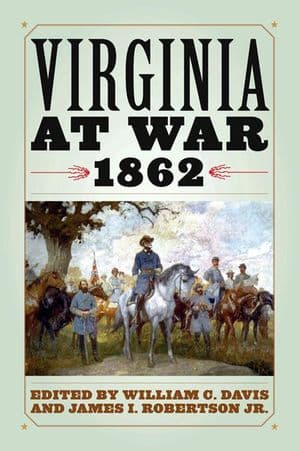 VIRGINIA
AT WAR
1862

EDITED BY WILLIAM C. DAVIS
AND JAMES I. ROBERTSON JR.